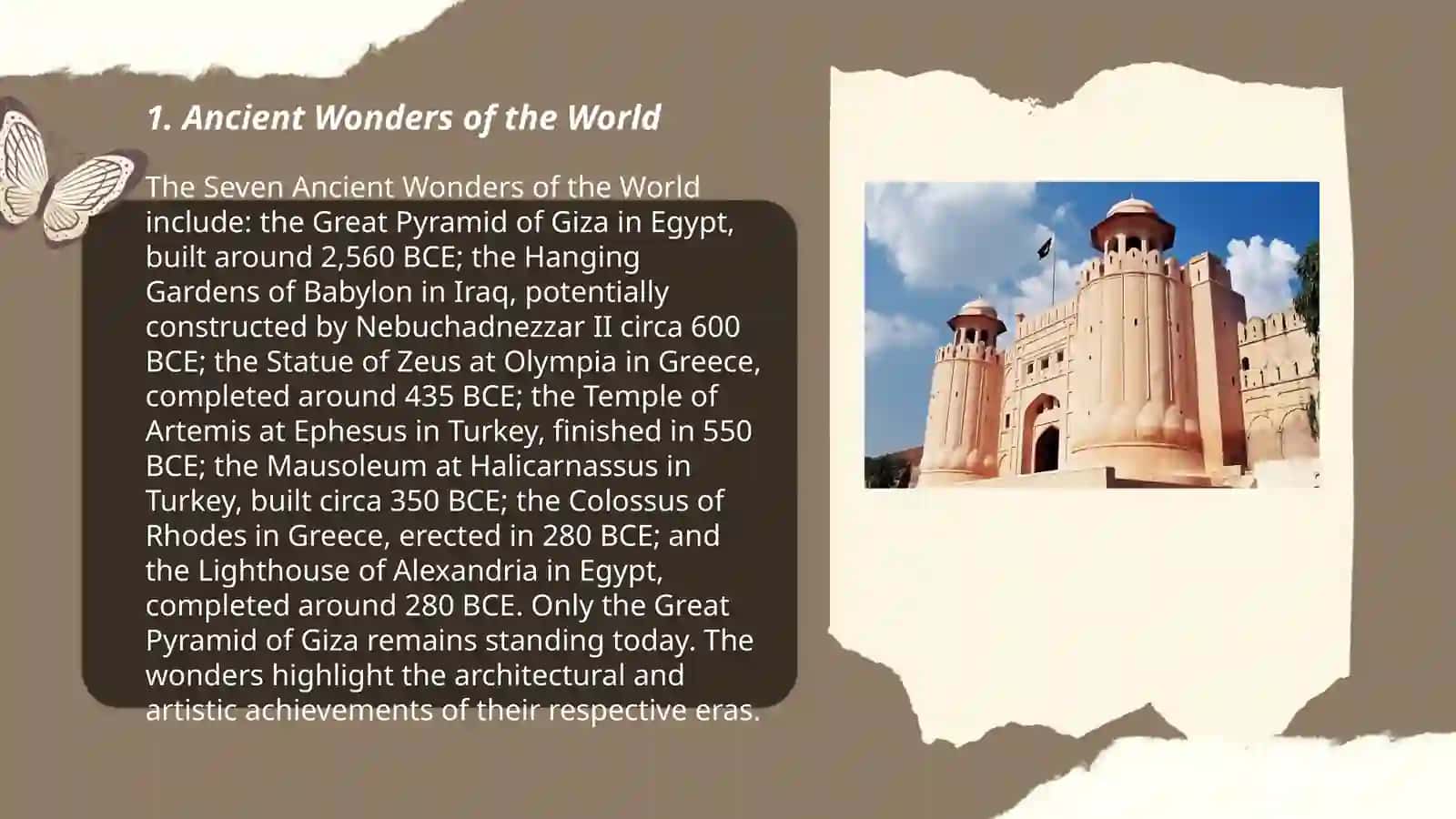 1. Ancient Wonders of the World

The Seven Ancient Wonders of the World include: the Great Pyramid of Giza in Egypt, built around 2,560 BCE; the Hanging Gardens of Babylon in Iraq, potentially constructed by Nebuchadnezzar II circa 600 BCE; the Statue of Zeus at Olympia in Greece, completed around 435 BCE; the Temple of Artemis at Ephesus in Turkey, finished in 550 BCE; the Mausoleum at Halicarnassus in Turkey, built circa 350 BCE; the Colossus of Rhodes in Greece, erected in 280 BCE; and the Lighthouse of Alexandria in Egypt, completed around 280 BCE. Only the Great Pyramid of Giza remains standing today. The wonders highlight the architectural and artistic achievements of their respective eras.